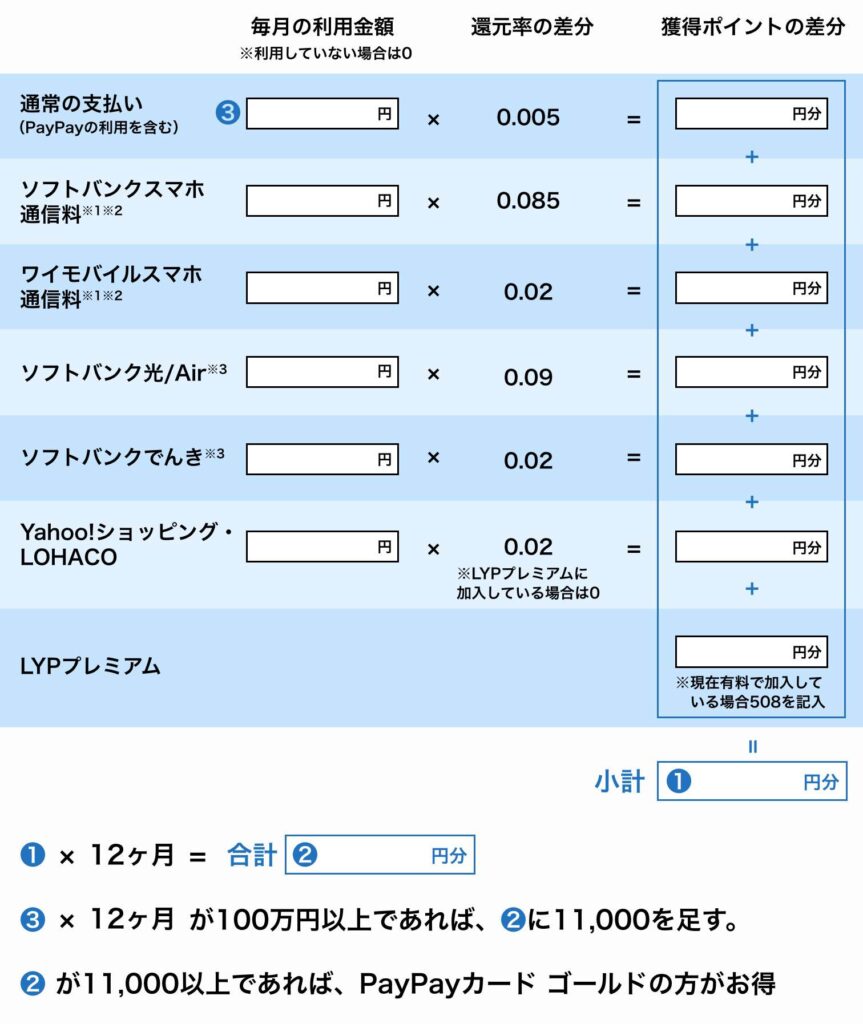 | | 毎月の利用金額 ※利用していない場合は0 | | 還元率の差分 | | 獲得ポイントの差分 |
|---|---|---|---|---|---|
| 通常の支払い (PayPayの利用を含む) | ❸ 円 | × | 0.005 | = | 円分 |
| | | | | | + |
| ソフトバンクスマホ通信料※1※2 | 円 | × | 0.085 | = | 円分 |
| | | | | | + |
| ワイモバイルスマホ通信料※1※2 | 円 | × | 0.02 | = | 円分 |
| | | | | | + |
| ソフトバンク光/Air※3 | 円 | × | 0.09 | = | 円分 |
| | | | | | + |
| ソフトバンクでんき※3 | 円 | × | 0.02 | = | 円分 |
| | | | | | + |
| Yahoo!ショッピング・LOHACO | 円 | × | 0.02 ※LYPプレミアムに加入している場合は0 | = | 円分 |
| | | | | | + |
| LYPプレミアム | | | | | 円分 ※現在有料で加入している場合508を記入 |

=

小計 ❶ 円分

❶ × 12ヶ月 = 合計 ❷ 円分

❸ × 12ヶ月 が100万円以上であれば、❷に11,000を足す。

❷ が11,000以上であれば、PayPayカード ゴールドの方がお得